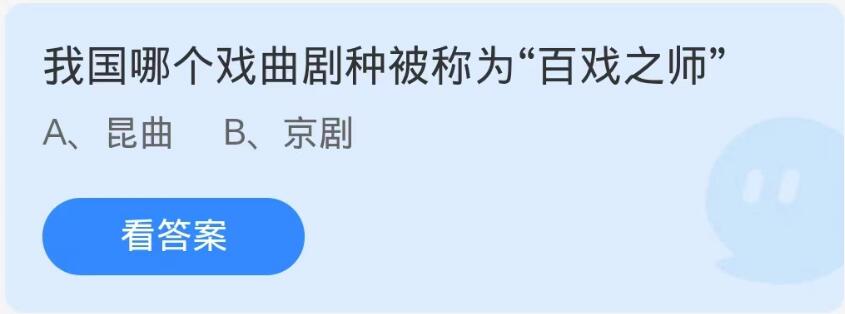 我国哪个戏曲剧种被称为“百戏之师”

A、昆曲　B、京剧

看答案